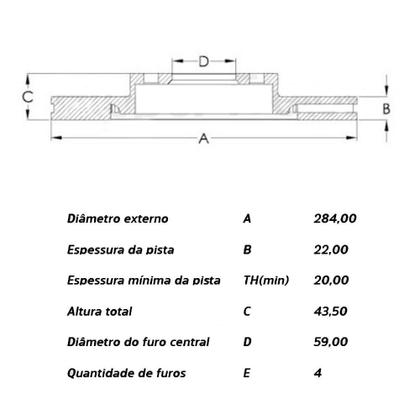 D

C

B

A

| | | |
|---|---|---|
| Diâmetro externo | A | 284,00 |
| Espessura da pista | B | 22,00 |
| Espessura mínima da pista | TH(min) | 20,00 |
| Altura total | C | 43,50 |
| Diâmetro do furo central | D | 59,00 |
| Quantidade de furos | E | 4 |